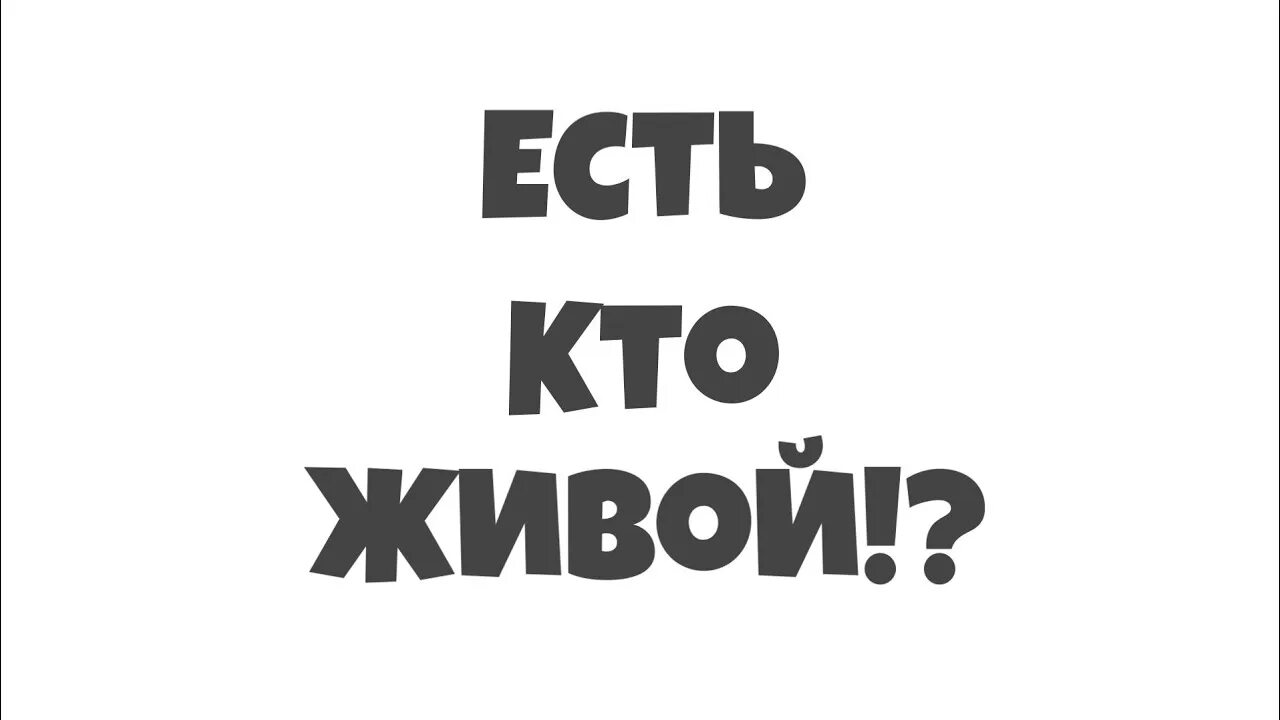 ЕСТЬ
КТО
ЖИВОЙ!?